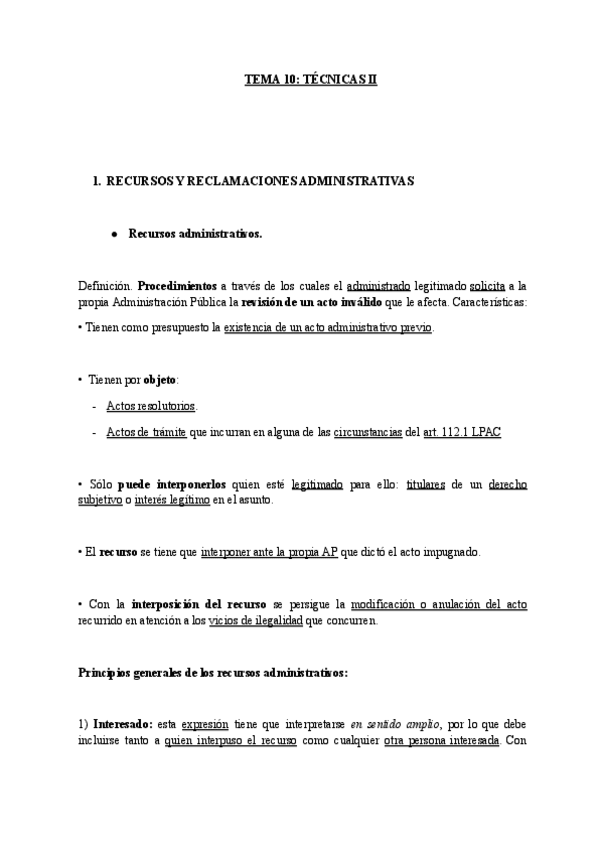 TEMA 10: TÉCNICAS II

1. RECURSOS Y RECLAMACIONES ADMINISTRATIVAS

● Recursos administrativos.

Definición. Procedimientos a través de los cuales el administrado legitimado solicita a la propia Administración Pública la revisión de un acto inválido que le afecta. Características:

• Tienen como presupuesto la existencia de un acto administrativo previo.

• Tienen por objeto:

- Actos resolutorios.

- Actos de trámite que incurran en alguna de las circunstancias del art. 112.1 LPAC

• Sólo puede interponerlos quien esté legitimado para ello: titulares de un derecho subjetivo o interés legítimo en el asunto.

• El recurso se tiene que interponer ante la propia AP que dictó el acto impugnado.

• Con la interposición del recurso se persigue la modificación o anulación del acto recurrido en atención a los vicios de ilegalidad que concurren.

Principios generales de los recursos administrativos:

1) Interesado: esta expresión tiene que interpretarse en sentido amplio, por lo que debe incluirse tanto a quien interpuso el recurso como cualquier otra persona interesada. Con